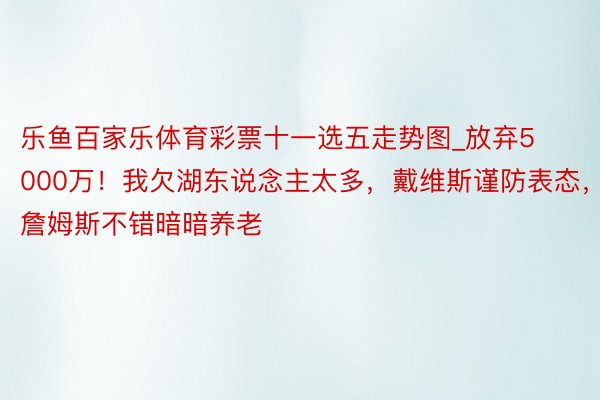 乐鱼百家乐体育彩票十一选五走势图_放弃5000万！我欠湖东说念主太多，戴维斯谨防表态，詹姆斯不错暗暗养老